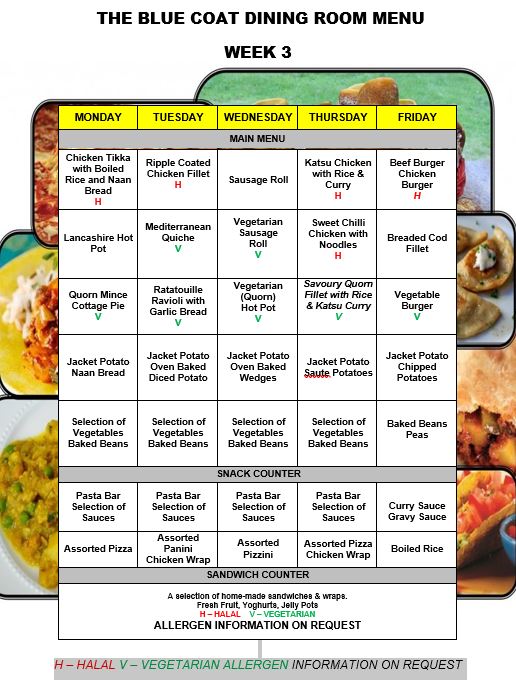 THE BLUE COAT DINING ROOM MENU

WEEK 3

| MONDAY | TUESDAY | WEDNESDAY | THURSDAY | FRIDAY |
|---|---|---|---|---|
| MAIN MENU | | | | |
| Chicken Tikka with Boiled Rice and Naan Bread H | Ripple Coated Chicken Fillet H | Sausage Roll | Katsu Chicken with Rice & Curry H | Beef Burger Chicken Burger H |
| Lancashire Hot Pot | Mediterranean Quiche V | Vegetarian Sausage Roll V | Sweet Chilli Chicken with Noodles H | Breaded Cod Fillet |
| Quorn Mince Cottage Pie V | Ratatouille Ravioli with Garlic Bread V | Vegetarian (Quorn) Hot Pot V | Savoury Quorn Fillet with Rice & Katsu Curry V | Vegetable Burger V |
| Jacket Potato Naan Bread | Jacket Potato Oven Baked Diced Potato | Jacket Potato Oven Baked Wedges | Jacket Potato Saute Potatoes | Jacket Potato Chipped Potatoes |
| Selection of Vegetables Baked Beans | Selection of Vegetables Baked Beans | Selection of Vegetables Baked Beans | Selection of Vegetables Baked Beans | Baked Beans Peas |
| SNACK COUNTER | | | | |
| Pasta Bar Selection of Sauces | Pasta Bar Selection of Sauces | Pasta Bar Selection of Sauces | Pasta Bar Selection of Sauces | Curry Sauce Gravy Sauce |
| Assorted Pizza | Assorted Panini Chicken Wrap | Assorted Pizzini | Assorted Pizza Chicken Wrap | Boiled Rice |
| SANDWICH COUNTER | | | | |

A selection of home-made sandwiches & wraps.
Fresh Fruit, Yoghurts, Jelly Pots
H – HALAL V – VEGETARIAN
ALLERGEN INFORMATION ON REQUEST

H – HALAL V – VEGETARIAN ALLERGEN INFORMATION ON REQUEST